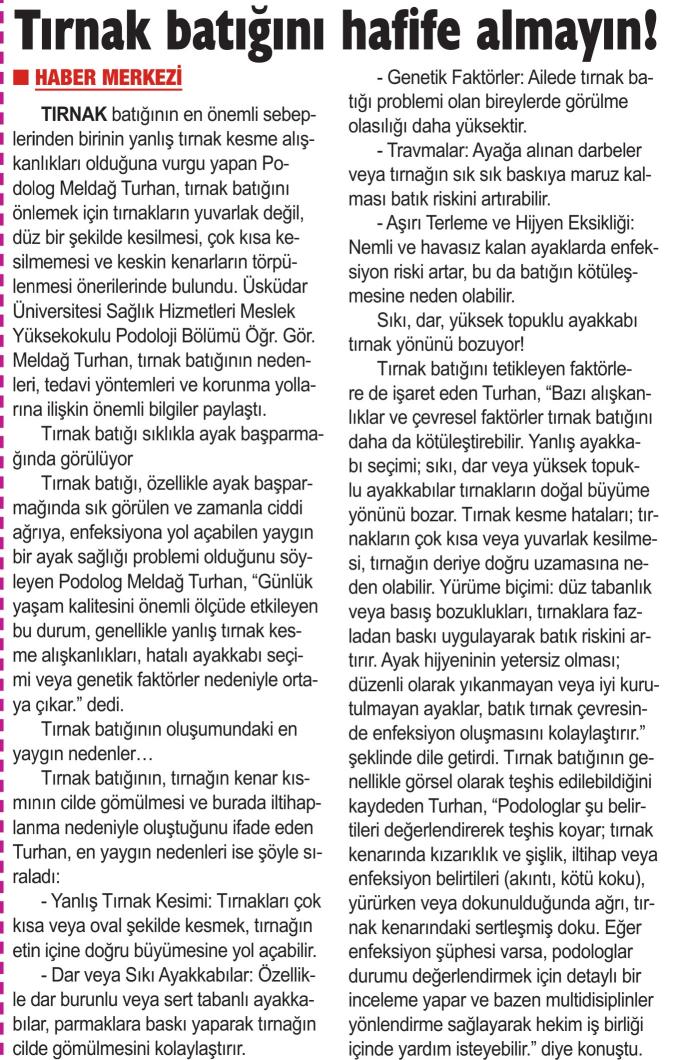 Tırnak batığını hafife almayın!

HABER MERKEZİ

TIRNAK batığının en önemli sebeplerinden birinin yanlış tırnak kesme alışkanlıkları olduğuna vurgu yapan Podolog Meldağ Turhan, tırnak batığını önlemek için tırnakların yuvarlak değil, düz bir şekilde kesilmesi, çok kısa kesilmemesi ve keskin kenarların törpülenmesi önerilerinde bulundu. Üsküdar Üniversitesi Sağlık Hizmetleri Meslek Yüksekokulu Podoloji Bölümü Öğr. Gör. Meldağ Turhan, tırnak batığının nedenleri, tedavi yöntemleri ve korunma yollarına ilişkin önemli bilgiler paylaştı.

Tırnak batığı sıklıkla ayak başparmağında görülüyor

Tırnak batığı, özellikle ayak başparmağında sık görülen ve zamanla ciddi ağrıya, enfeksiyona yol açabilen yaygın bir ayak sağlığı problemi olduğunu söyleyen Podolog Meldağ Turhan, "Günlük yaşam kalitesini önemli ölçüde etkileyen bu durum, genellikle yanlış tırnak kesme alışkanlıkları, hatalı ayakkabı seçimi veya genetik faktörler nedeniyle ortaya çıkar." dedi.

Tırnak batığının oluşumundaki en yaygın nedenler…

Tırnak batığının, tırnağın kenar kısmının cilde gömülmesi ve burada iltihaplanma nedeniyle oluştuğunu ifade eden Turhan, en yaygın nedenleri ise şöyle sıraladı:

- Yanlış Tırnak Kesimi: Tırnakları çok kısa veya oval şekilde kesmek, tırnağın etin içine doğru büyümesine yol açabilir.

- Dar veya Sıkı Ayakkabılar: Özellikle dar burunlu veya sert tabanlı ayakkabılar, parmaklara baskı yaparak tırnağın cilde gömülmesini kolaylaştırır.

- Genetik Faktörler: Ailede tırnak batığı problemi olan bireylerde görülme olasılığı daha yüksektir.

- Travmalar: Ayağa alınan darbeler veya tırnağın sık sık baskıya maruz kalması batık riskini artırabilir.

- Aşırı Terleme ve Hijyen Eksikliği: Nemli ve havasız kalan ayaklarda enfeksiyon riski artar, bu da batığın kötüleşmesine neden olabilir.

Sıkı, dar, yüksek topuklu ayakkabı tırnak yönünü bozuyor!

Tırnak batığını tetikleyen faktörlere de işaret eden Turhan, "Bazı alışkanlıklar ve çevresel faktörler tırnak batığını daha da kötüleştirebilir. Yanlış ayakkabı seçimi; sıkı, dar veya yüksek topuklu ayakkabılar tırnakların doğal büyüme yönünü bozar. Tırnak kesme hataları; tırnakların çok kısa veya yuvarlak kesilmesi, tırnağın deriye doğru uzamasına neden olabilir. Yürüme biçimi: düz tabanlık veya basış bozuklukları, tırnaklara fazladan baskı uygulayarak batık riskini artırır. Ayak hijyeninin yetersiz olması; düzenli olarak yıkanmayan veya iyi kurutulmayan ayaklar, batık tırnak çevresinde enfeksiyon oluşmasını kolaylaştırır." şeklinde dile getirdi. Tırnak batığının genellikle görsel olarak teşhis edilebildiğini kaydeden Turhan, "Podologlar şu belirtileri değerlendirerek teşhis koyar; tırnak kenarında kızarıklık ve şişlik, iltihap veya enfeksiyon belirtileri (akıntı, kötü koku), yürürken veya dokunulduğunda ağrı, tırnak kenarındaki sertleşmiş doku. Eğer enfeksiyon şüphesi varsa, podologlar durumu değerlendirmek için detaylı bir inceleme yapar ve bazen multidisiplinler yönlendirme sağlayarak hekim iş birliği içinde yardım isteyebilir." diye konuştu.